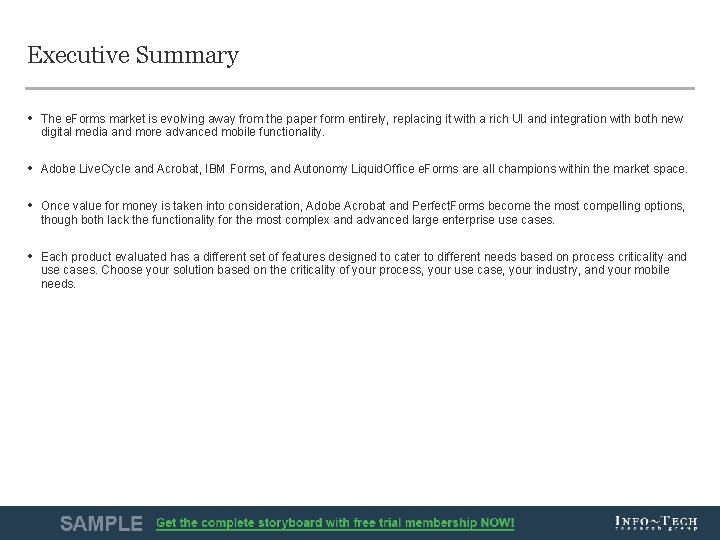 Executive Summary

• The eForms market is evolving away from the paper form entirely, replacing it with a rich UI and integration with both new digital media and more advanced mobile functionality.

• Adobe LiveCycle and Acrobat, IBM Forms, and Autonomy LiquidOffice eForms are all champions within the market space.

• Once value for money is taken into consideration, Adobe Acrobat and PerfectForms become the most compelling options, though both lack the functionality for the most complex and advanced large enterprise use cases.

• Each product evaluated has a different set of features designed to cater to different needs based on process criticality and use cases. Choose your solution based on the criticality of your process, your use case, your industry, and your mobile needs.

SAMPLE Get the complete storyboard with free trial membership NOW!

INFO~TECH
research group